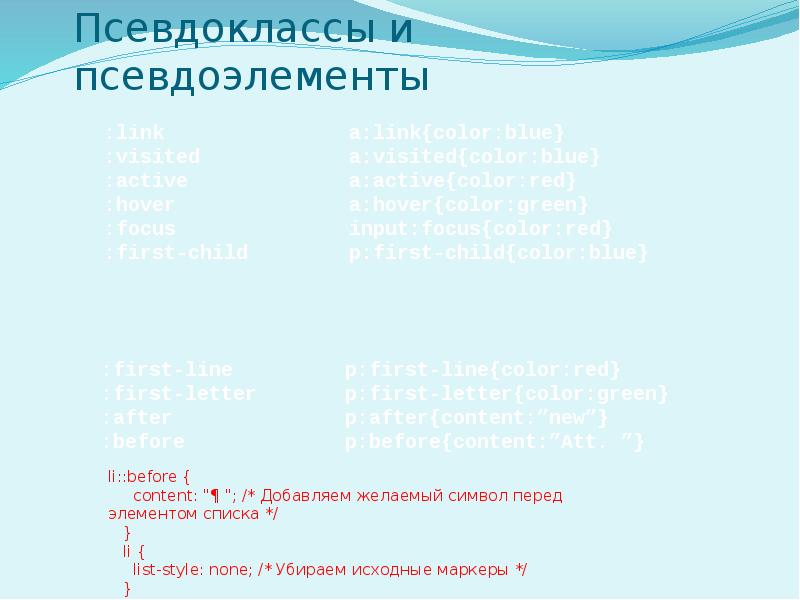 Псевдоклассы и псевдоэлементы

:link
:visited
:active
:hover
:focus
:first-child

a:link{color:blue}
a:visited{color:blue}
a:active{color:red}
a:hover{color:green}
input:focus{color:red}
p:first-child{color:blue}

:first-line
:first-letter
:after
:before

p:first-line{color:red}
p:first-letter{color:green}
p:after{content:”new”}
p:before{content:”Att. ”}

li::before {
content: "¶ "; /* Добавляем желаемый символ перед элементом списка */
}
li {
list-style: none; /* Убираем исходные маркеры */
}